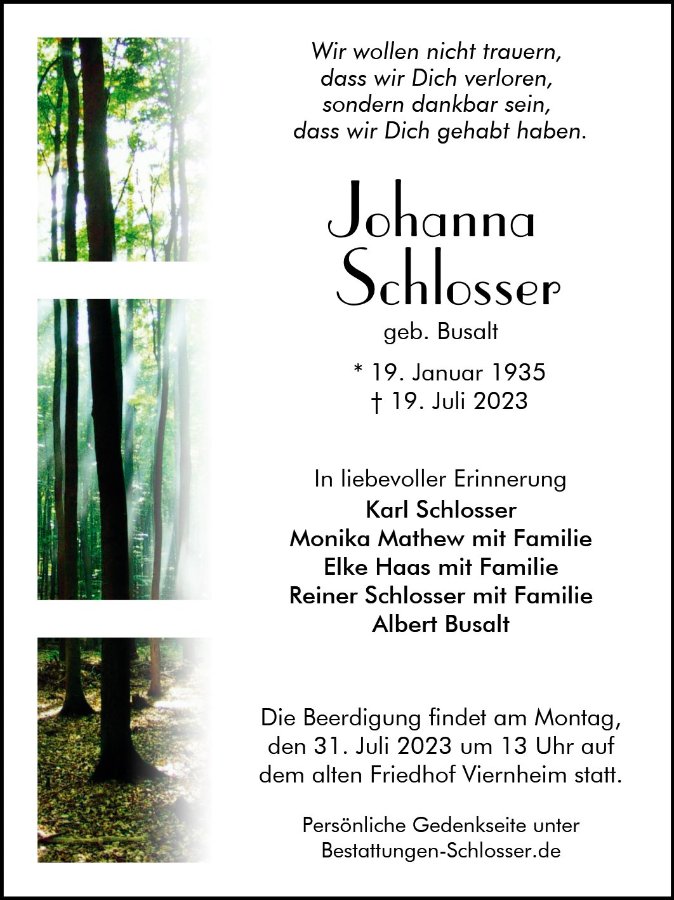 Wir wollen nicht trauern,
dass wir Dich verloren,
sondern dankbar sein,
dass wir Dich gehabt haben.

Johanna
Schlosser

geb. Busalt

* 19. Januar 1935
† 19. Juli 2023

In liebevoller Erinnerung
Karl Schlosser
Monika Mathew mit Familie
Elke Haas mit Familie
Reiner Schlosser mit Familie
Albert Busalt

Die Beerdigung findet am Montag,
den 31. Juli 2023 um 13 Uhr auf
dem alten Friedhof Viernheim statt.

Persönliche Gedenkseite unter
Bestattungen-Schlosser.de